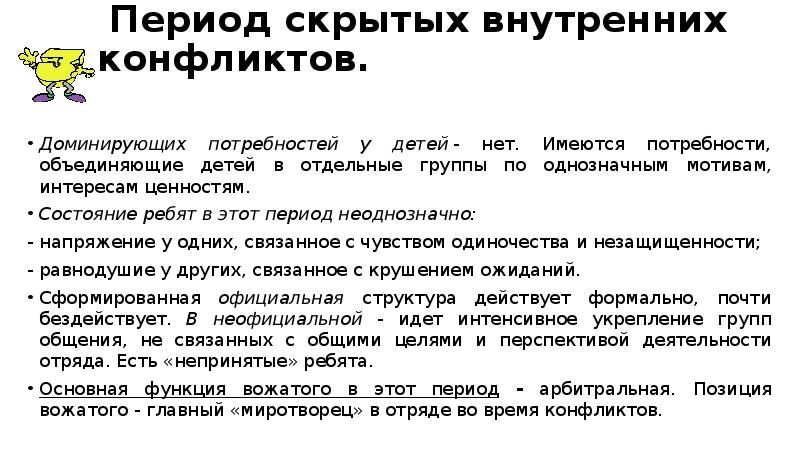 Период скрытых внутренних конфликтов.

• Доминирующих потребностей у детей - нет. Имеются потребности, объединяющие детей в отдельные группы по однозначным мотивам, интересам ценностям.

• Состояние ребят в этот период неоднозначно:

- напряжение у одних, связанное с чувством одиночества и незащищенности;

- равнодушие у других, связанное с крушением ожиданий.

• Сформированная официальная структура действует формально, почти бездействует. В неофициальной - идет интенсивное укрепление групп общения, не связанных с общими целями и перспективой деятельности отряда. Есть «непринятые» ребята.

• Основная функция вожатого в этот период - арбитральная. Позиция вожатого - главный «миротворец» в отряде во время конфликтов.